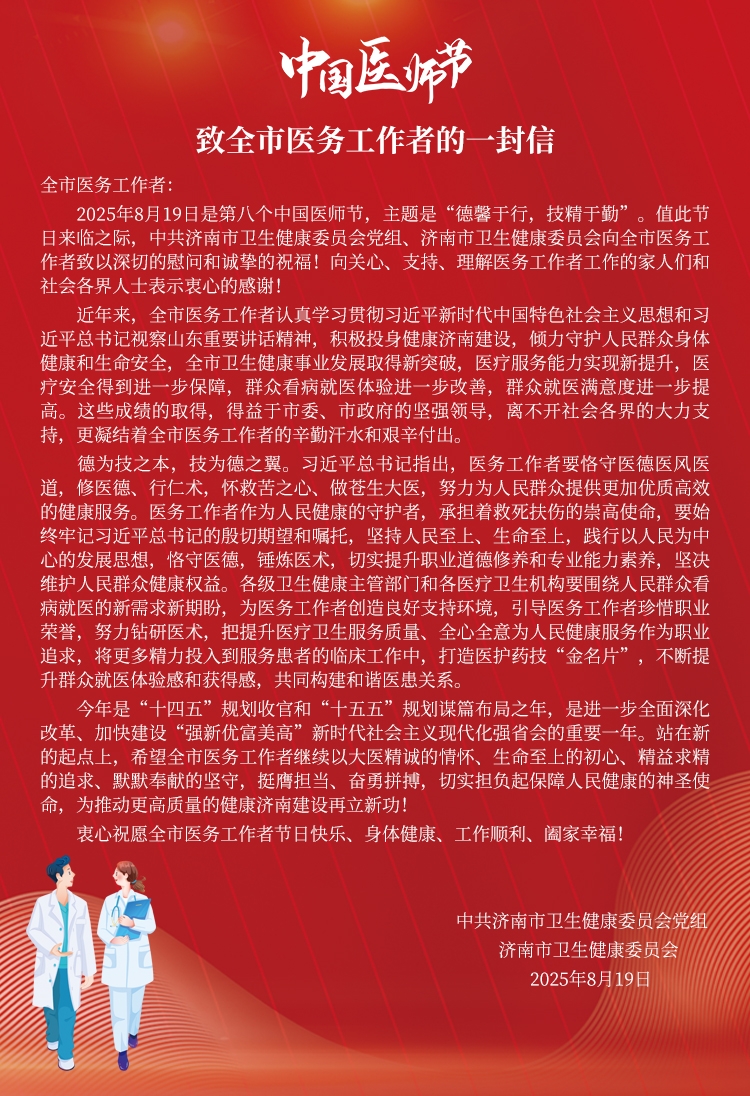 中国医师节

致全市医务工作者的一封信

全市医务工作者：

2025年8月19日是第八个中国医师节，主题是“德馨于行，技精于勤”。值此节日来临之际，中共济南市卫生健康委员会党组、济南市卫生健康委员会向全市医务工作者致以深切的慰问和诚挚的祝福！向关心、支持、理解医务工作者工作的家人们和社会各界人士表示衷心的感谢！

近年来，全市医务工作者认真学习贯彻习近平新时代中国特色社会主义思想和习近平总书记视察山东重要讲话精神，积极投身健康济南建设，倾力守护人民群众身体健康和生命安全，全市卫生健康事业发展取得新突破，医疗服务能力实现新提升，医疗安全得到进一步保障，群众看病就医体验进一步改善，群众就医满意度进一步提高。这些成绩的取得，得益于市委、市政府的坚强领导，离不开社会各界的大力支持，更凝结着全市医务工作者的辛勤汗水和艰辛付出。

德为技之本，技为德之翼。习近平总书记指出，医务工作者要恪守医德医风医道，修医德、行仁术，怀救苦之心、做苍生大医，努力为人民群众提供更加优质高效的健康服务。医务工作者作为人民健康的守护者，承担着救死扶伤的崇高使命，要始终牢记习近平总书记的殷切期望和嘱托，坚持人民至上、生命至上，践行以人民为中心的发展思想，恪守医德，锤炼医术，切实提升职业道德修养和专业能力素养，坚决维护人民群众健康权益。各级卫生健康主管部门和各医疗卫生机构要围绕人民群众看病就医的新需求新期盼，为医务工作者创造良好支持环境，引导医务工作者珍惜职业荣誉，努力钻研医术，把提升医疗卫生服务质量、全心全意为人民健康服务作为职业追求，将更多精力投入到服务患者的临床工作中，打造医护药技“金名片”，不断提升群众就医体验感和获得感，共同构建和谐医患关系。

今年是“十四五”规划收官和“十五五”规划谋篇布局之年，是进一步全面深化改革、加快建设“强新优富美高”新时代社会主义现代化强省会的重要一年。站在新的起点上，希望全市医务工作者继续以大医精诚的情怀、生命至上的初心、精益求精的追求、默默奉献的坚守，挺膺担当、奋勇拼搏，切实担负起保障人民健康的神圣使命，为推动更高质量的健康济南建设再立新功！

衷心祝愿全市医务工作者节日快乐、身体健康、工作顺利、阖家幸福！

中共济南市卫生健康委员会党组
济南市卫生健康委员会
2025年8月19日